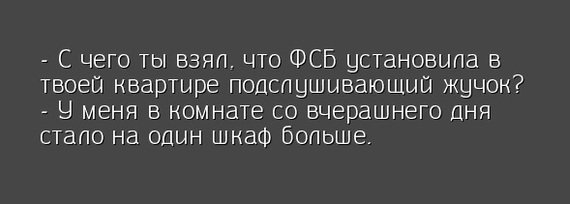 - С чего ты взял, что ФСБ установила в твоей квартире подслушивающий жучок?
- У меня в комнате со вчерашнего дня стало на один шкаф больше.